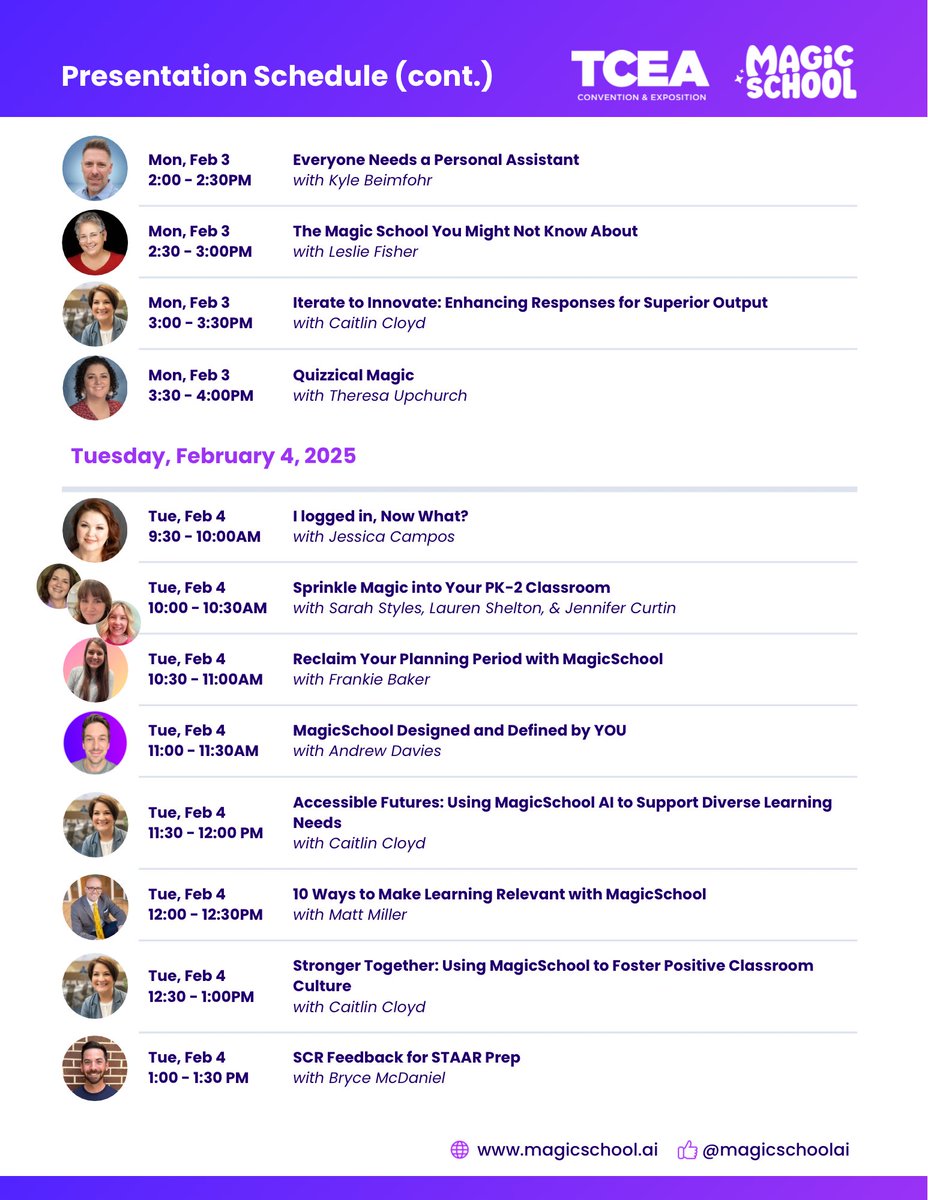 Presentation Schedule (cont.)

TCEA CONVENTION & EXPOSITION

MAGIC SCHOOL

Mon, Feb 3
2:00 - 2:30PM
Everyone Needs a Personal Assistant
with Kyle Beimfohr

Mon, Feb 3
2:30 - 3:00PM
The Magic School You Might Not Know About
with Leslie Fisher

Mon, Feb 3
3:00 - 3:30PM
Iterate to Innovate: Enhancing Responses for Superior Output
with Caitlin Cloyd

Mon, Feb 3
3:30 - 4:00PM
Quizzical Magic
with Theresa Upchurch

Tuesday, February 4, 2025

Tue, Feb 4
9:30 - 10:00AM
I logged in, Now What?
with Jessica Campos

Tue, Feb 4
10:00 - 10:30AM
Sprinkle Magic into Your PK-2 Classroom
with Sarah Styles, Lauren Shelton, & Jennifer Curtin

Tue, Feb 4
10:30 - 11:00AM
Reclaim Your Planning Period with MagicSchool
with Frankie Baker

Tue, Feb 4
11:00 - 11:30AM
MagicSchool Designed and Defined by YOU
with Andrew Davies

Tue, Feb 4
11:30 - 12:00 PM
Accessible Futures: Using MagicSchool AI to Support Diverse Learning Needs
with Caitlin Cloyd

Tue, Feb 4
12:00 - 12:30PM
10 Ways to Make Learning Relevant with MagicSchool
with Matt Miller

Tue, Feb 4
12:30 - 1:00PM
Stronger Together: Using MagicSchool to Foster Positive Classroom Culture
with Caitlin Cloyd

Tue, Feb 4
1:00 - 1:30 PM
SCR Feedback for STAAR Prep
with Bryce McDaniel

www.magicschool.ai @magicschoolai